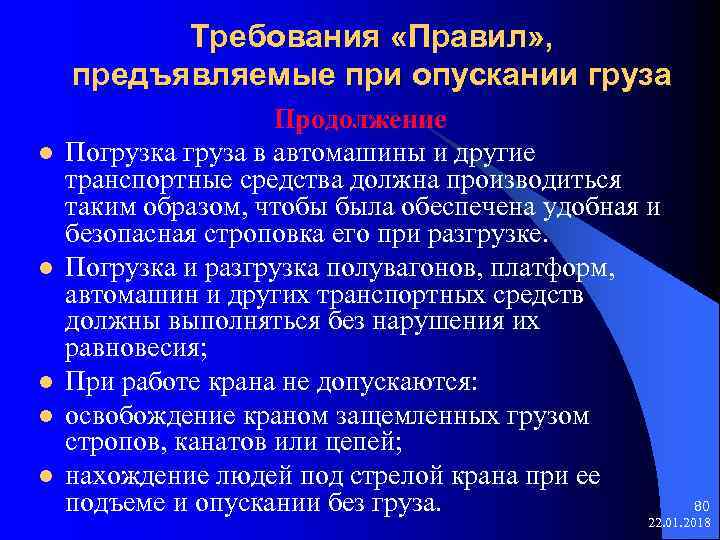 Требования «Правил», предъявляемые при опускании груза

Продолжение

- Погрузка груза в автомашины и другие транспортные средства должна производиться таким образом, чтобы была обеспечена удобная и безопасная строповка его при разгрузке.
- Погрузка и разгрузка полувагонов, платформ, автомашин и других транспортных средств должны выполняться без нарушения их равновесия;
- При работе крана не допускаются:
- освобождение краном защемленных грузом стропов, канатов или цепей;
- нахождение людей под стрелой крана при ее подъеме и опускании без груза.

80
22.01.2018